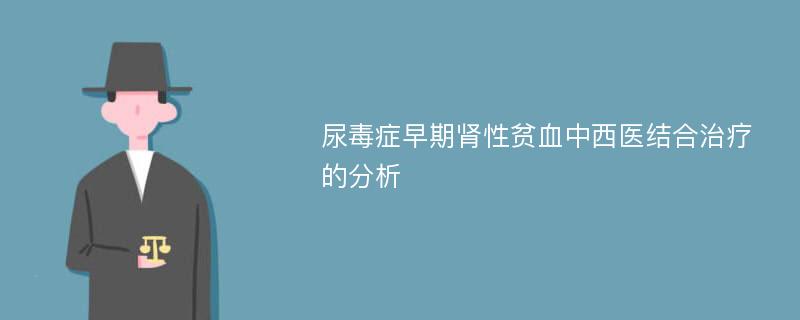 尿毒症早期肾性贫血中西医结合治疗的分析